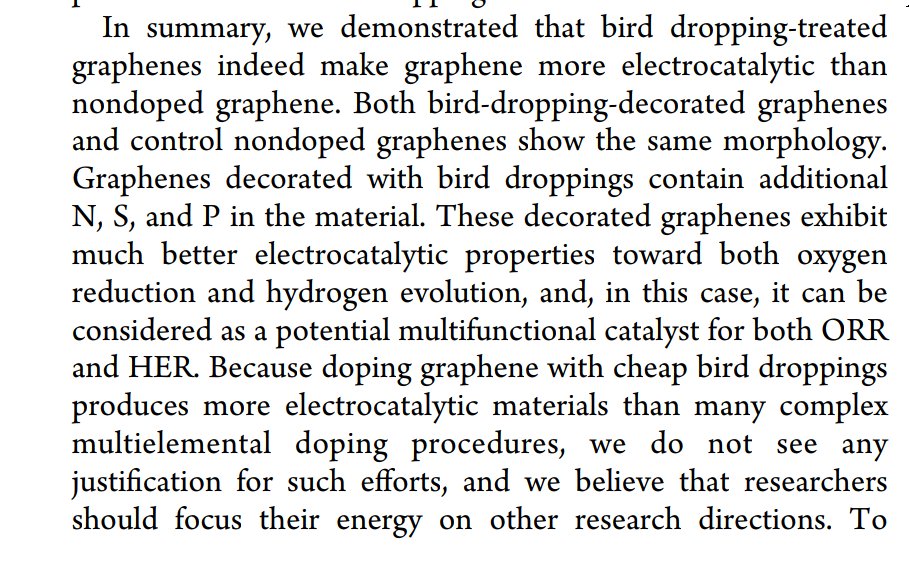 In summary, we demonstrated that bird dropping-treated graphenes indeed make graphene more electrocatalytic than nondoped graphene. Both bird-dropping-decorated graphenes and control nondoped graphenes show the same morphology. Graphenes decorated with bird droppings contain additional N, S, and P in the material. These decorated graphenes exhibit much better electrocatalytic properties toward both oxygen reduction and hydrogen evolution, and, in this case, it can be considered as a potential multifunctional catalyst for both ORR and HER. Because doping graphene with cheap bird droppings produces more electrocatalytic materials than many complex multielemental doping procedures, we do not see any justification for such efforts, and we believe that researchers should focus their energy on other research directions. To